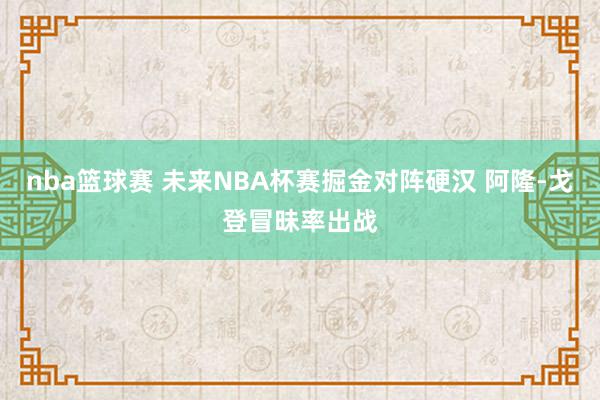 nba篮球赛 未来NBA杯赛掘金对阵硬汉 阿隆-戈登冒昧率出战